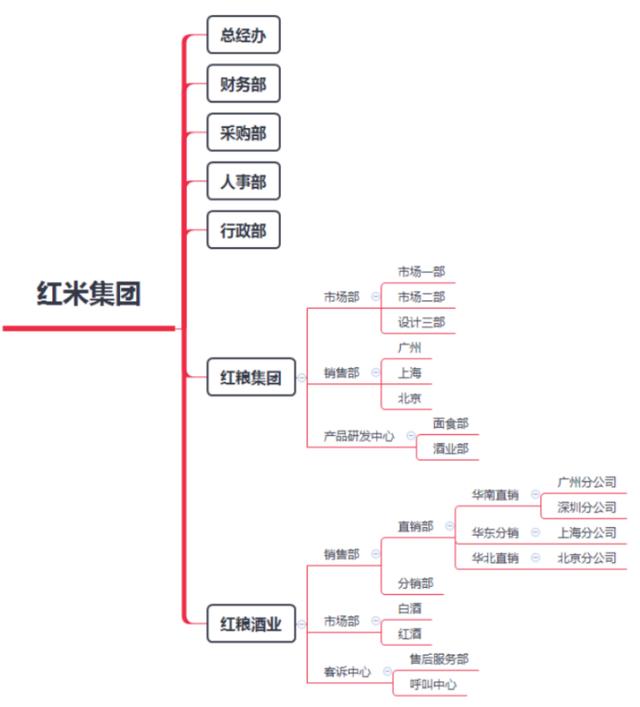 红米集团

总经办

财务部

采购部

人事部

行政部

红粮集团

市场部
市场一部
市场二部
设计三部

销售部
广州
上海
北京

产品研发中心
面食部
酒业部

红粮酒业

销售部
直销部
华南直销
广州分公司
深圳分公司
华东分销
上海分公司
华北直销
北京分公司
分销部

市场部
白酒
红酒

客诉中心
售后服务部
呼叫中心